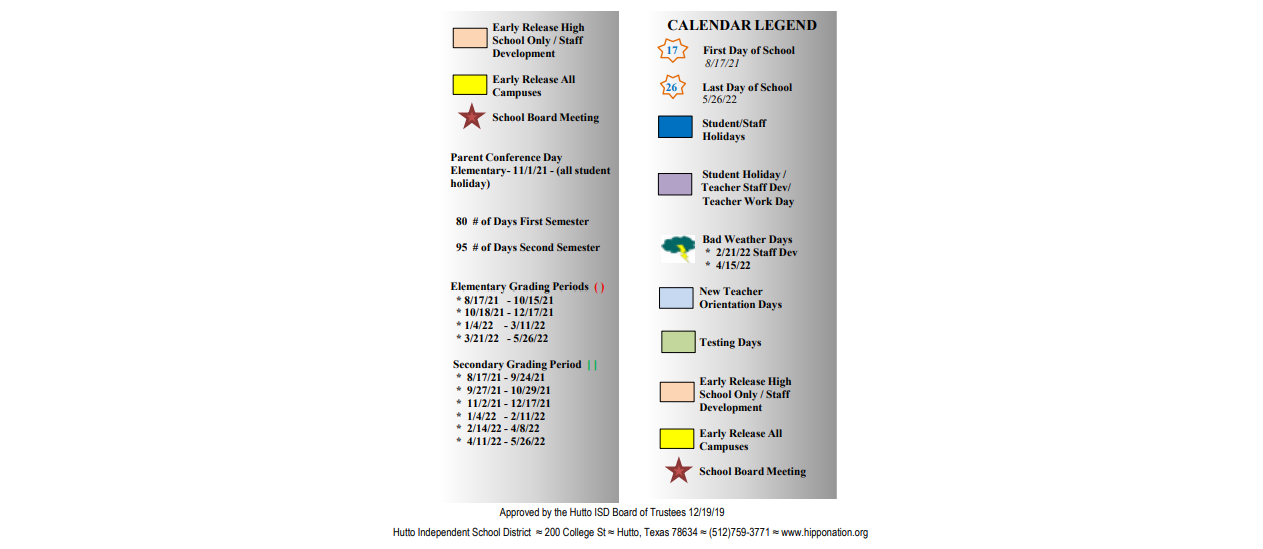 Early Release High School Only / Staff Development

Early Release All Campuses

School Board Meeting

Parent Conference Day Elementary- 11/1/21 - (all student holiday)

80 # of Days First Semester

95 # of Days Second Semester

Elementary Grading Periods ( )
* 8/17/21 - 10/15/21
* 10/18/21 - 12/17/21
* 1/4/22 - 3/11/22
* 3/21/22 - 5/26/22

Secondary Grading Period [ ]
* 8/17/21 - 9/24/21
* 9/27/21 - 10/29/21
* 11/2/21 - 12/17/21
* 1/4/22 - 2/11/22
* 2/14/22 - 4/8/22
* 4/11/22 - 5/26/22

CALENDAR LEGEND

17 First Day of School 8/17/21

26 Last Day of School 5/26/22

Student/Staff Holidays

Student Holiday / Teacher Staff Dev/ Teacher Work Day

Bad Weather Days
* 2/21/22 Staff Dev
* 4/15/22

New Teacher Orientation Days

Testing Days

Early Release High School Only / Staff Development

Early Release All Campuses

School Board Meeting

Approved by the Hutto ISD Board of Trustees 12/19/19

Hutto Independent School District ≈ 200 College St ≈ Hutto, Texas 78634 ≈ (512)759-3771 ≈ www.hipponation.org